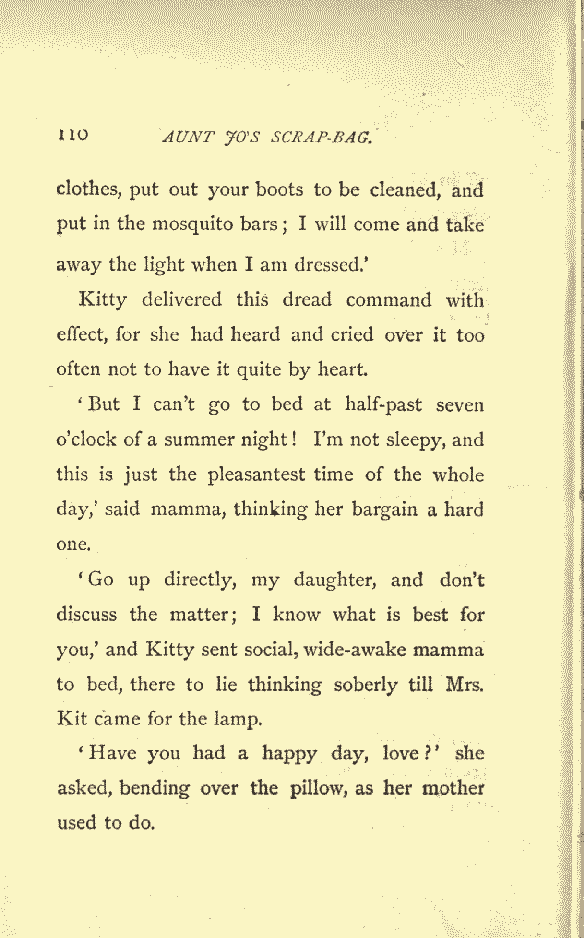 110 AUNT JO'S SCRAP-BAG.

clothes, put out your boots to be cleaned, and put in the mosquito bars; I will come and take away the light when I am dressed.'

Kitty delivered this dread command with effect, for she had heard and cried over it too often not to have it quite by heart.

'But I can't go to bed at half-past seven o'clock of a summer night! I'm not sleepy, and this is just the pleasantest time of the whole day,' said mamma, thinking her bargain a hard one.

'Go up directly, my daughter, and don't discuss the matter; I know what is best for you,' and Kitty sent social, wide-awake mamma to bed, there to lie thinking soberly till Mrs. Kit came for the lamp.

'Have you had a happy day, love?' she asked, bending over the pillow, as her mother used to do.